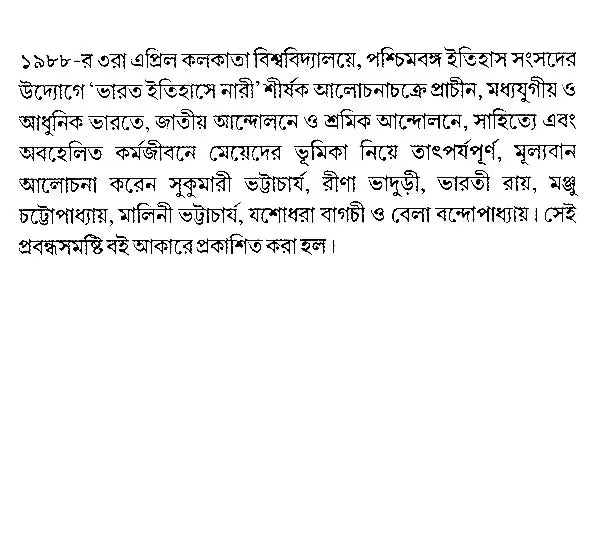 ১৯৮৮-র ৩রা এপ্রিল কলকাতা বিশ্ববিদ্যালয়ে, পশ্চিমবঙ্গ ইতিহাস সংসদের উদ্যোগে 'ভারত ইতিহাসে নারী' শীর্ষক আলোচনাচক্রে প্রাচীন, মধ্যযুগীয় ও আধুনিক ভারতে, জাতীয় আন্দোলনে ও শ্রমিক আন্দোলনে, সাহিত্যে এবং অবহেলিত কর্মজীবনে মেয়েদের ভূমিকা নিয়ে তাৎপর্যপূর্ণ, মূল্যবান আলোচনা করেন সুকুমারী ভট্টাচার্য, রীণা ভাদুড়ী, ভারতী রায়, মঞ্জু চট্টোপাধ্যায়, মালিনী ভট্টাচার্য, যশোধরা বাগচী ও বেলা বন্দোপাধ্যায়। সেই প্রবন্ধসমষ্টি বই আকারে প্রকাশিত করা হল।